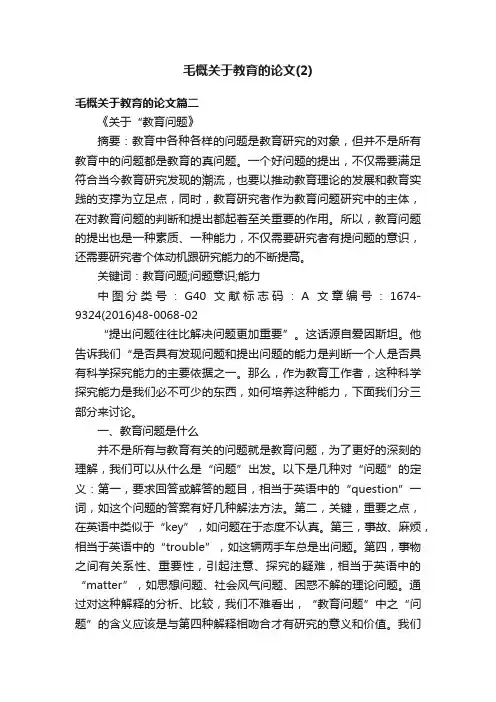 毛概关于教育的论文(2)

毛概关于教育的论文篇二

《关于“教育问题》

摘要：教育中各种各样的问题是教育研究的对象，但并不是所有教育中的问题都是教育的真问题。一个好问题的提出，不仅需要满足符合当今教育研究发现的潮流，也要以推动教育理论的发展和教育实践的支撑为立足点，同时，教育研究者作为教育问题研究中的主体，在对教育问题的判断和提出都起着至关重要的作用。所以，教育问题的提出也是一种素质、一种能力，不仅需要研究者有提问题的意识，还需要研究者个体动机跟研究能力的不断提高。

关键词：教育问题;问题意识;能力

中图分类号：G40 文献标志码：A 文章编号：1674-9324(2016)48-0068-02

“提出问题往往比解决问题更加重要”。这话源自爱因斯坦。他告诉我们“是否具有发现问题和提出问题的能力是判断一个人是否具有科学探究能力的主要依据之一。那么，作为教育工作者，这种科学探究能力是我们必不可少的东西，如何培养这种能力，下面我们分三部分来讨论。

一、教育问题是什么

并不是所有与教育有关的问题就是教育问题，为了更好的深刻的理解，我们可以从什么是“问题”出发。以下是几种对“问题”的定义：第一，要求回答或解答的题目，相当于英语中的“question”一词，如这个问题的答案有好几种解法方法。第二，关键，重要之点，在英语中类似于“key”，如问题在于态度不认真。第三，事故、麻烦，相当于英语中的“trouble”，如这辆两手车总是出问题。第四，事物之间有关系性、重要性，引起注意、探究的疑难，相当于英语中的“matter”，如思想问题、社会风气问题、困惑不解的理论问题。通过对这种解释的分析、比较，我们不难看出，“教育问题”中之“问题”的含义应该是与第四种解释相吻合才有研究的意义和价值。我们